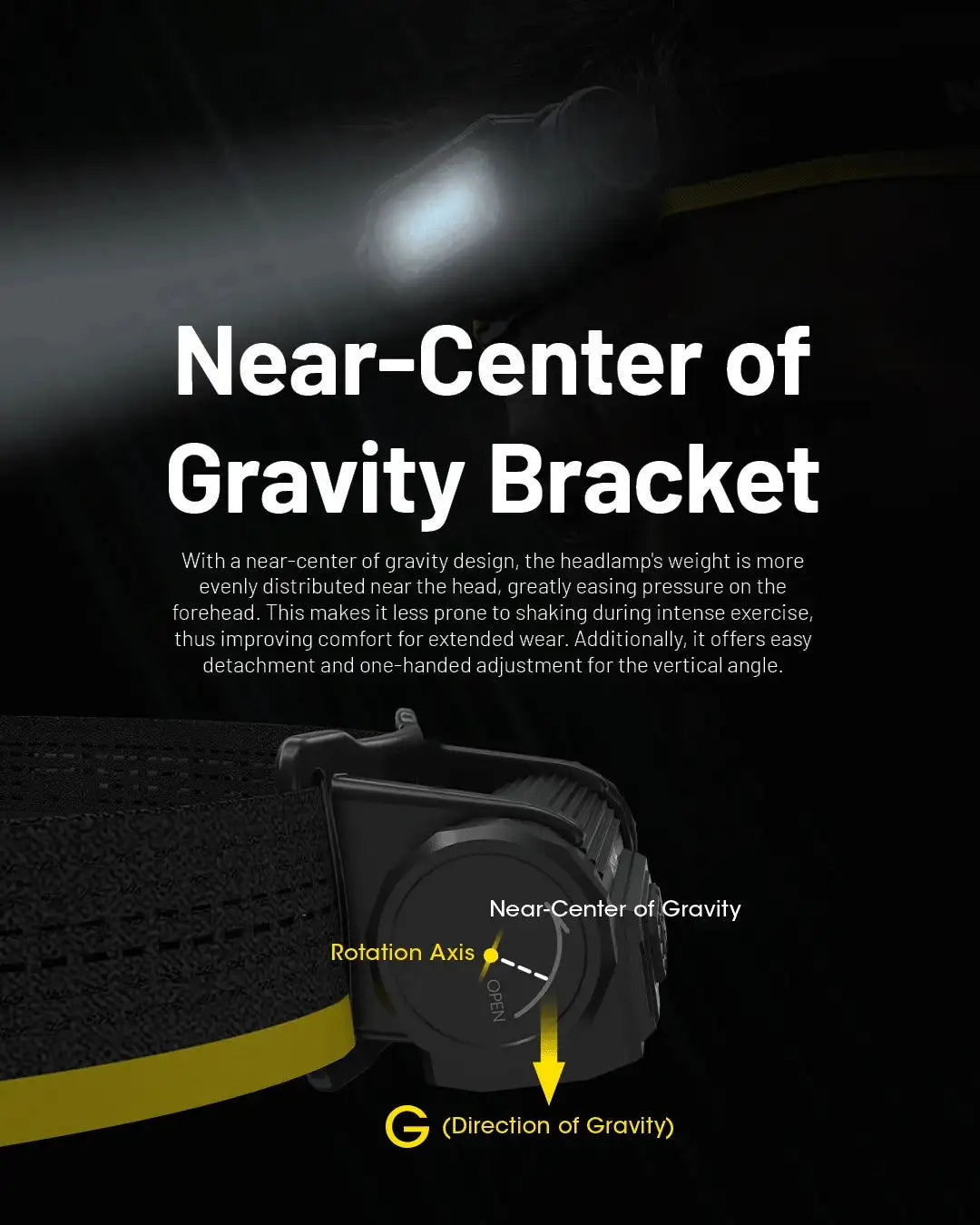 Near-Center of Gravity Bracket

With a near-center of gravity design, the headlamp's weight is more evenly distributed near the head, greatly easing pressure on the forehead. This makes it less prone to shaking during intense exercise, thus improving comfort for extended wear. Additionally, it offers easy detachment and one-handed adjustment for the vertical angle.

Near-Center of Gravity

Rotation Axis

OPEN

G (Direction of Gravity)